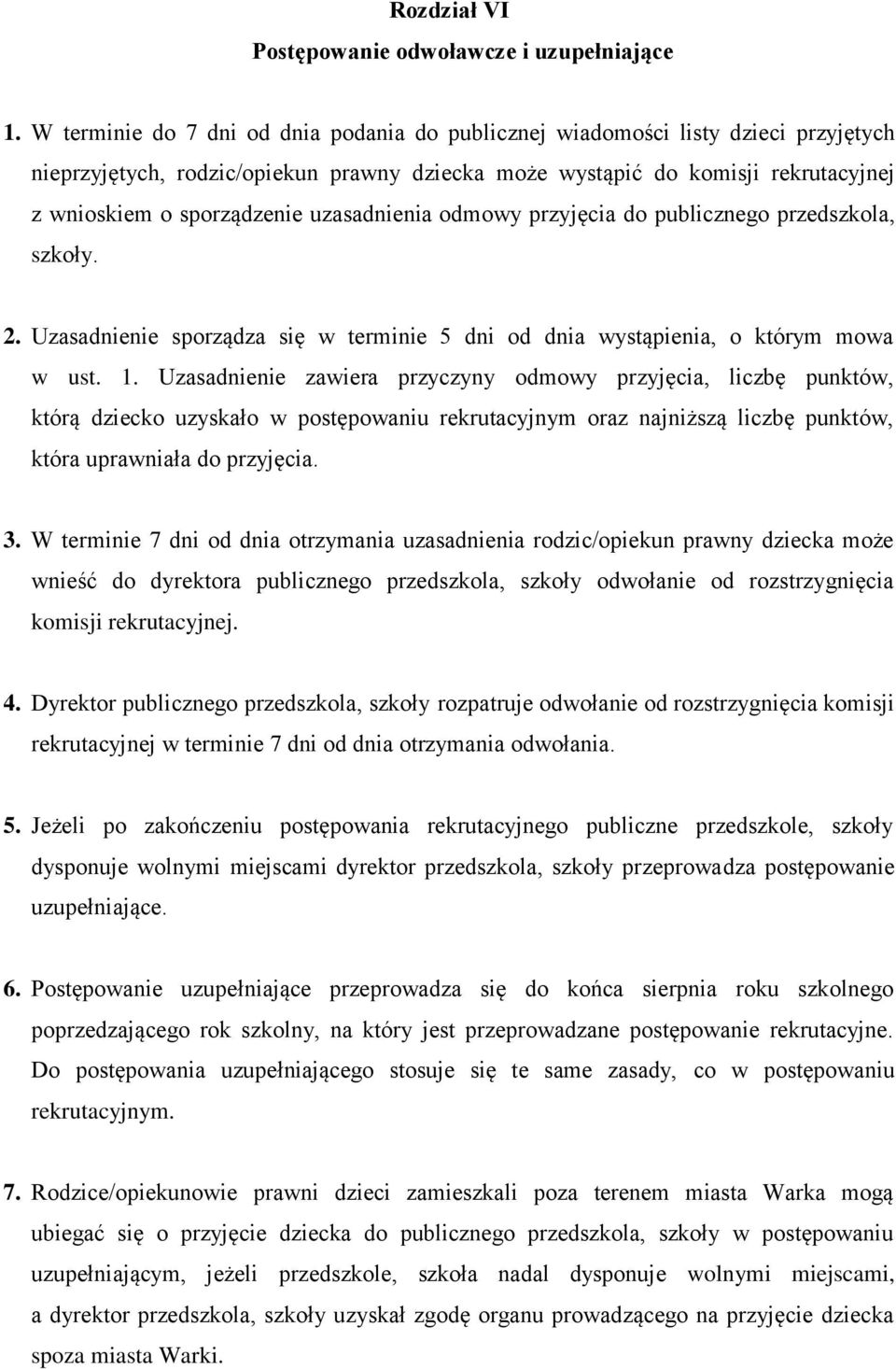 Rozdział VI
Postępowanie odwoławcze i uzupełniające

1. W terminie do 7 dni od dnia podania do publicznej wiadomości listy dzieci przyjętych nieprzyjętych, rodzic/opiekun prawny dziecka może wystąpić do komisji rekrutacyjnej z wnioskiem o sporządzenie uzasadnienia odmowy przyjęcia do publicznego przedszkola, szkoły.

2. Uzasadnienie sporządza się w terminie 5 dni od dnia wystąpienia, o którym mowa w ust. 1. Uzasadnienie zawiera przyczyny odmowy przyjęcia, liczbę punktów, którą dziecko uzyskało w postępowaniu rekrutacyjnym oraz najniższą liczbę punktów, która uprawniała do przyjęcia.

3. W terminie 7 dni od dnia otrzymania uzasadnienia rodzic/opiekun prawny dziecka może wnieść do dyrektora publicznego przedszkola, szkoły odwołanie od rozstrzygnięcia komisji rekrutacyjnej.

4. Dyrektor publicznego przedszkola, szkoły rozpatruje odwołanie od rozstrzygnięcia komisji rekrutacyjnej w terminie 7 dni od dnia otrzymania odwołania.

5. Jeżeli po zakończeniu postępowania rekrutacyjnego publiczne przedszkole, szkoły dysponuje wolnymi miejscami dyrektor przedszkola, szkoły przeprowadza postępowanie uzupełniające.

6. Postępowanie uzupełniające przeprowadza się do końca sierpnia roku szkolnego poprzedzającego rok szkolny, na który jest przeprowadzane postępowanie rekrutacyjne. Do postępowania uzupełniającego stosuje się te same zasady, co w postępowaniu rekrutacyjnym.

7. Rodzice/opiekunowie prawni dzieci zamieszkali poza terenem miasta Warka mogą ubiegać się o przyjęcie dziecka do publicznego przedszkola, szkoły w postępowaniu uzupełniającym, jeżeli przedszkole, szkoła nadal dysponuje wolnymi miejscami, a dyrektor przedszkola, szkoły uzyskał zgodę organu prowadzącego na przyjęcie dziecka spoza miasta Warki.